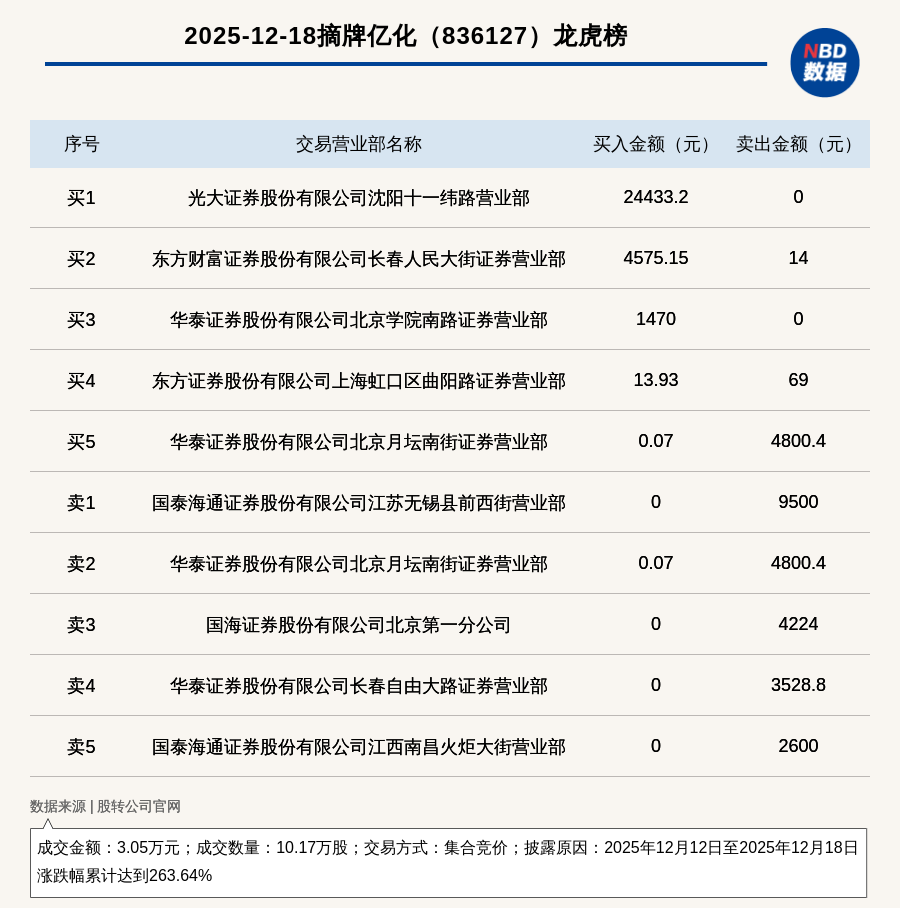 2025-12-18摘牌亿化（836127）龙虎榜

NBD 数据

| 序号 | 交易营业部名称 | 买入金额（元） | 卖出金额（元） |
|---|---|---|---|
| 买1 | 光大证券股份有限公司沈阳十一纬路营业部 | 24433.2 | 0 |
| 买2 | 东方财富证券股份有限公司长春人民大街证券营业部 | 4575.15 | 14 |
| 买3 | 华泰证券股份有限公司北京学院南路证券营业部 | 1470 | 0 |
| 买4 | 东方证券股份有限公司上海虹口区曲阳路证券营业部 | 13.93 | 69 |
| 买5 | 华泰证券股份有限公司北京月坛南街证券营业部 | 0.07 | 4800.4 |
| 卖1 | 国泰海通证券股份有限公司江苏无锡县前西街营业部 | 0 | 9500 |
| 卖2 | 华泰证券股份有限公司北京月坛南街证券营业部 | 0.07 | 4800.4 |
| 卖3 | 国海证券股份有限公司北京第一分公司 | 0 | 4224 |
| 卖4 | 华泰证券股份有限公司长春自由大路证券营业部 | 0 | 3528.8 |
| 卖5 | 国泰海通证券股份有限公司江西南昌火炬大街营业部 | 0 | 2600 |

数据来源 | 股转公司官网

成交金额：3.05万元；成交数量：10.17万股；交易方式：集合竞价；披露原因：2025年12月12日至2025年12月18日涨跌幅累计达到263.64%